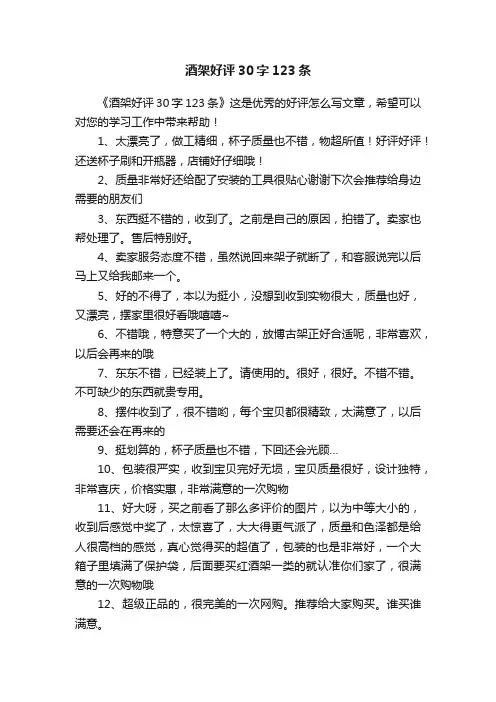 酒架好评30字123条

《酒架好评30字123条》这是优秀的好评怎么写文章，希望可以对您的学习工作中带来帮助！

1、太漂亮了，做工精细，杯子质量也不错，物超所值！好评好评！还送杯子刷和开瓶器，店铺好仔细哦！

2、质量非常好还给配了安装的工具很贴心谢谢下次会推荐给身边需要的朋友们

3、东西挺不错的，收到了。之前是自己的原因，拍错了。卖家也帮处理了。售后特别好。

4、卖家服务态度不错，虽然说回来架子就断了，和客服说完以后马上又给我邮来一个。

5、好的不得了，本以为挺小，没想到收到实物很大，质量也好，又漂亮，摆家里很好看哦嘻嘻~

6、不错哦，特意买了一个大的，放博古架正好合适呢，非常喜欢，以后会再来的哦

7、东东不错，已经装上了。请使用的。很好，很好。不错不错。不可缺少的东西就贵专用。

8、摆件收到了，很不错哟，每个宝贝都很精致，太满意了，以后需要还会在再来的

9、挺划算的，杯子质量也不错，下回还会光顾...

10、包装很严实，收到宝贝完好无损，宝贝质量很好，设计独特，非常喜庆，价格实惠，非常满意的一次购物

11、好大呀，买之前看了那么多评价的图片，以为中等大小的，收到后感觉中奖了，太惊喜了，大大得更气派了，质量和色泽都是给人很高档的感觉，真心觉得买的超值了，包装的也是非常好，一个大箱子里填满了保护袋，后面要买红酒架一类的就认准你们家了，很满意的一次购物哦

12、超级正品的，很完美的一次网购。推荐给大家购买。谁买谁满意。